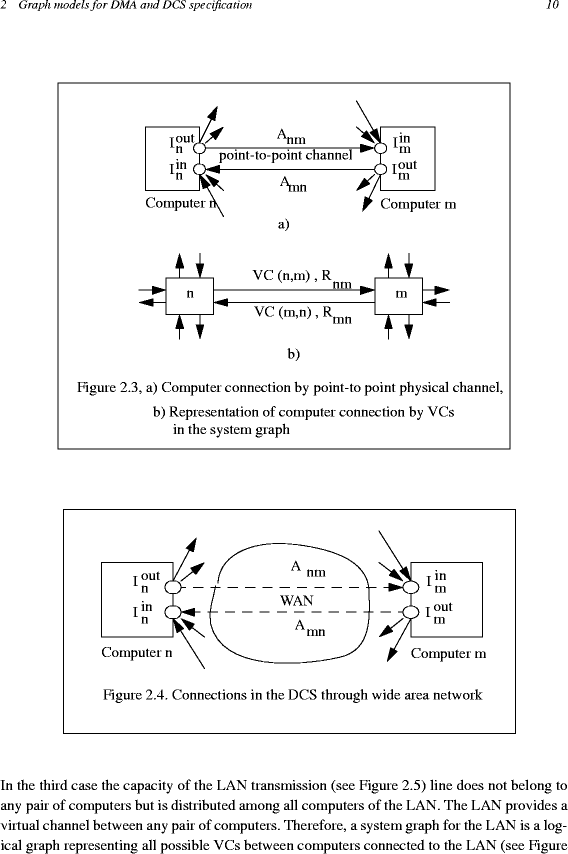 2 Graph models for DMA and DCS specification 10

$I_n^{out}$
$I_n^{in}$
$A_{nm}$
point-to-point channel
$A_{mn}$
$I_m^{in}$
$I_m^{out}$
Computer n
Computer m
a)

n
VC (n,m) , $R_{nm}$
VC (m,n) , $R_{mn}$
m
b)

Figure 2.3, a) Computer connection by point-to point physical channel,
b) Representation of computer connection by VCs in the system graph

$I_n^{out}$
$I_n^{in}$
$A_{nm}$
WAN
$A_{mn}$
$I_m^{in}$
$I_m^{out}$
Computer n
Computer m

Figure 2.4. Connections in the DCS through wide area network

In the third case the capacity of the LAN transmission (see Figure 2.5) line does not belong to any pair of computers but is distributed among all computers of the LAN. The LAN provides a virtual channel between any pair of computers. Therefore, a system graph for the LAN is a logical graph representing all possible VCs between computers connected to the LAN (see Figure